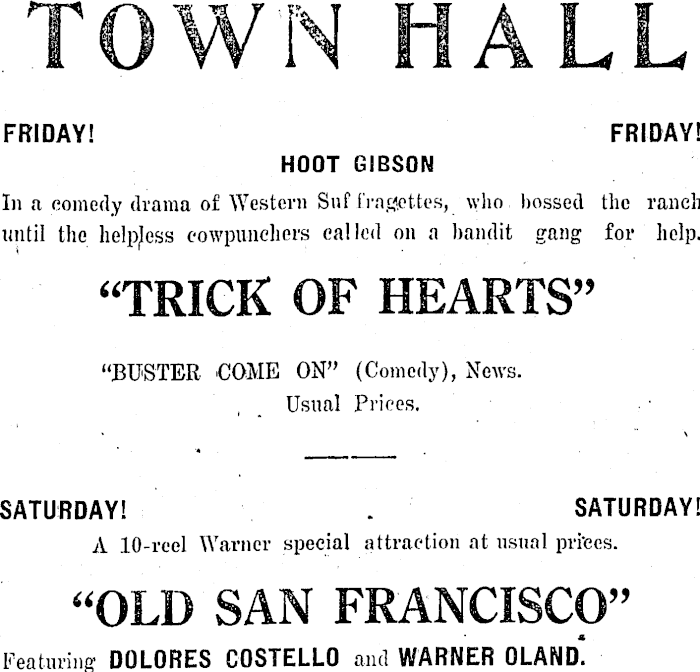 TOWN HALL

FRIDAY!

FRIDAY!

HOOT GIBSON

In a comedy drama of Western Suffragettes, who bossed the ranch until the helpless cowpunchers called on a bandit gang for help.

"TRICK OF HEARTS"

"BUSTER COME ON" (Comedy), News.
Usual Prices.

SATURDAY!

SATURDAY!

A 10-reel Warner special attraction at usual prices.

"OLD SAN FRANCISCO"

Featuring DOLORES COSTELLO and WARNER OLAND.